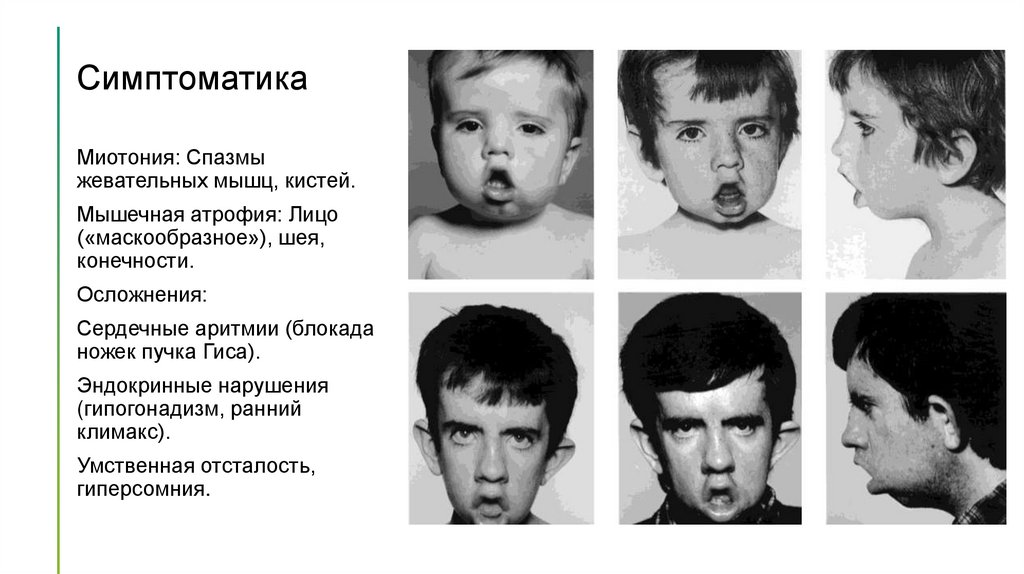 Симптоматика

Миотония: Спазмы жевательных мышц, кистей.

Мышечная атрофия: Лицо («маскообразное»), шея, конечности.

Осложнения:

Сердечные аритмии (блокада ножек пучка Гиса).

Эндокринные нарушения (гипогонадизм, ранний климакс).

Умственная отсталость, гиперсомния.